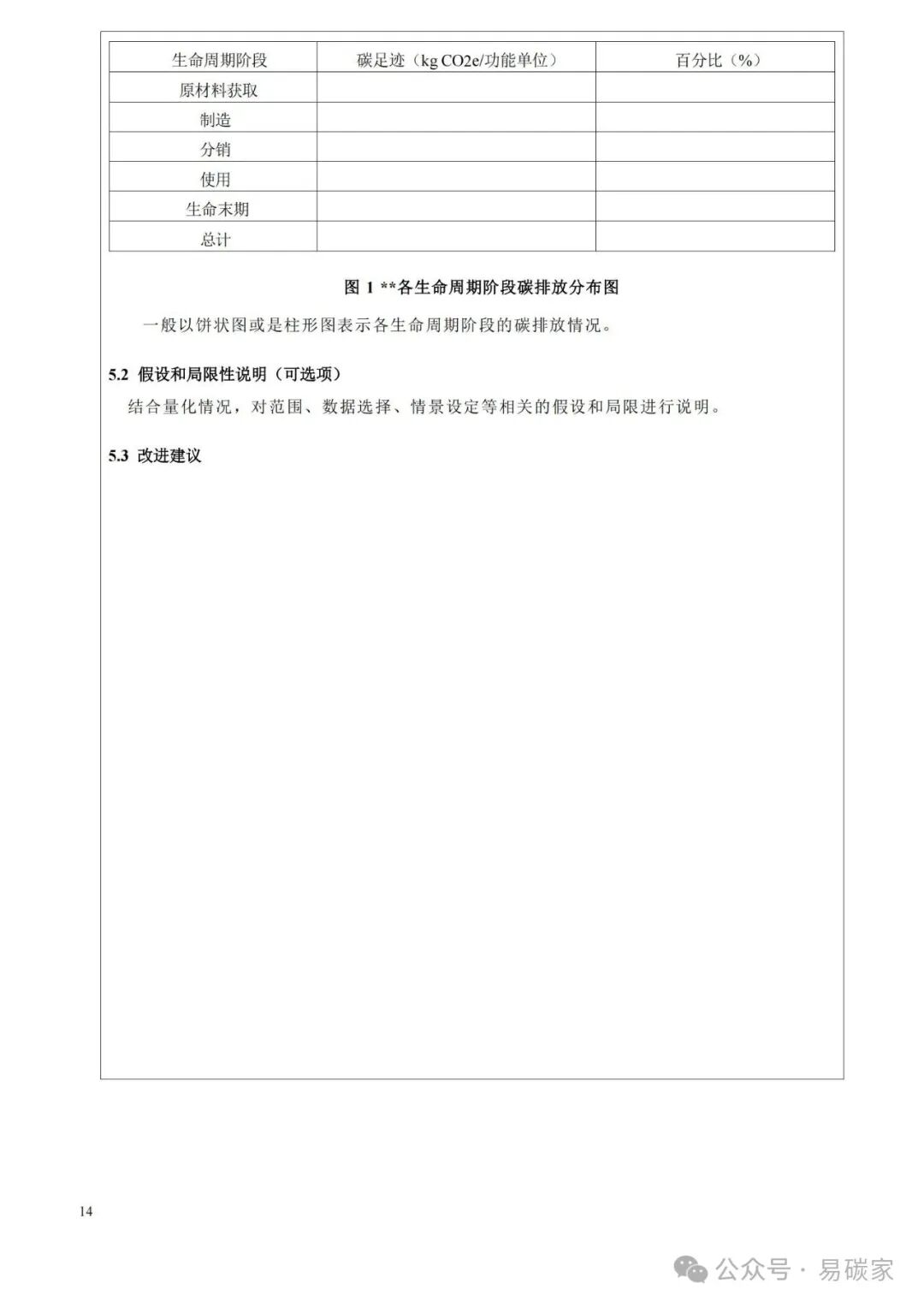 | 生命周期阶段 | 碳足迹（kg CO2e/功能单位） | 百分比（%） |
|---|---|---|
| 原材料获取 | | |
| 制造 | | |
| 分销 | | |
| 使用 | | |
| 生命末期 | | |
| 总计 | | |

图 1 **各生命周期阶段碳排放分布图

一般以饼状图或是柱形图表示各生命周期阶段的碳排放情况。

5.2 假设和局限性说明（可选项）

结合量化情况，对范围、数据选择、情景设定等相关的假设和局限进行说明。

5.3 改进建议

14

公众号 · 易碳家